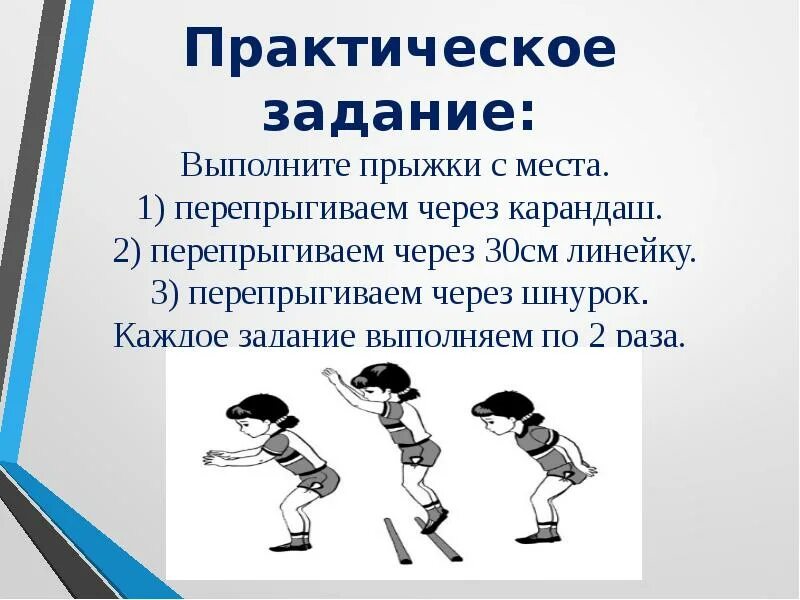 Практическое задание:

Выполните прыжки с места.
1) перепрыгиваем через карандаш.
2) перепрыгиваем через 30см линейку.
3) перепрыгиваем через шнурок.
Каждое задание выполняем по 2 раза.